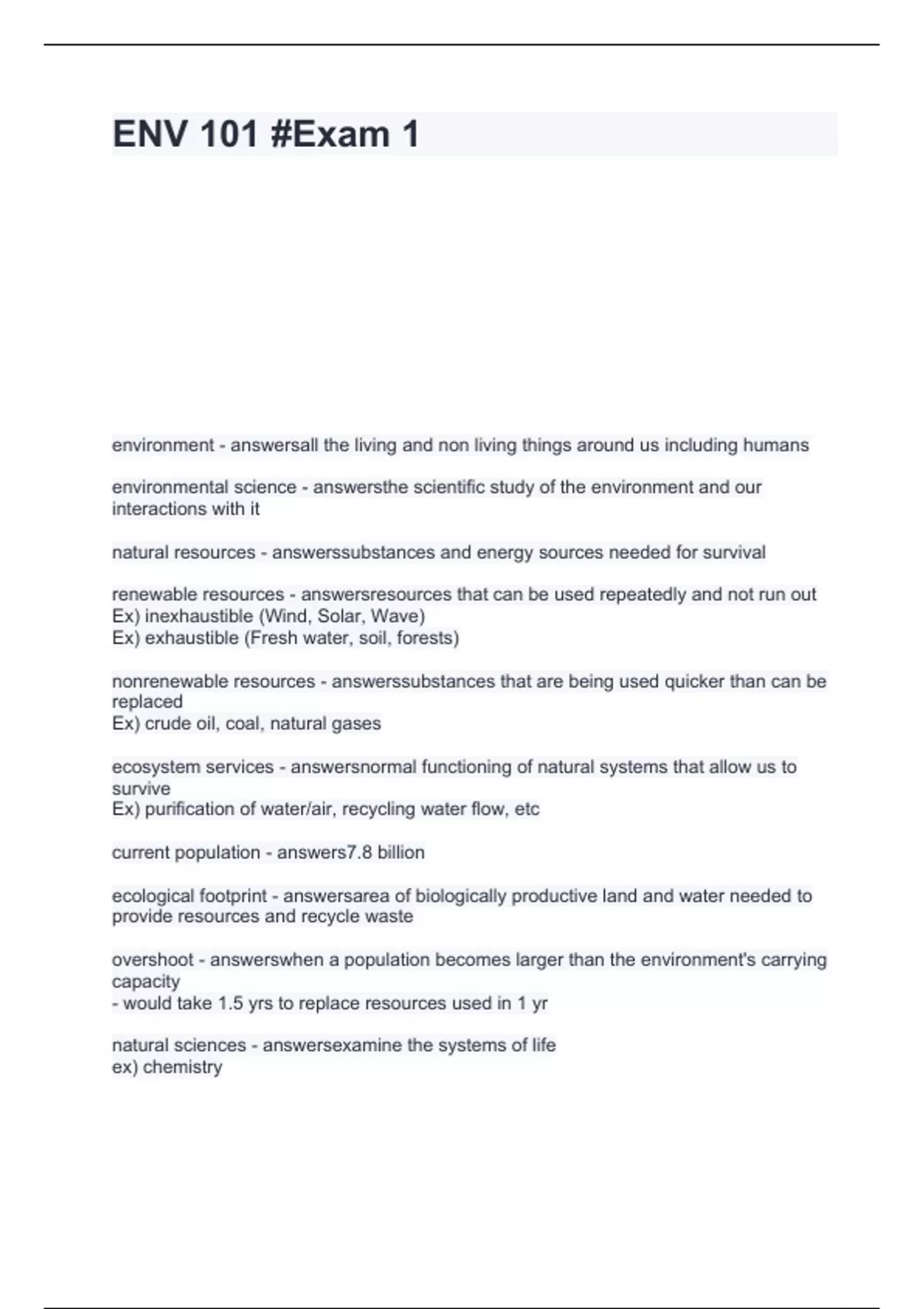 ENV 101 #Exam 1

environment - answersall the living and non living things around us including humans

environmental science - answersthe scientific study of the environment and our interactions with it

natural resources - answerssubstances and energy sources needed for survival

renewable resources - answersresources that can be used repeatedly and not run out
Ex) inexhaustible (Wind, Solar, Wave)
Ex) exhaustible (Fresh water, soil, forests)

nonrenewable resources - answerssubstances that are being used quicker than can be replaced
Ex) crude oil, coal, natural gases

ecosystem services - answersnormal functioning of natural systems that allow us to survive
Ex) purification of water/air, recycling water flow, etc

current population - answers7.8 billion

ecological footprint - answersarea of biologically productive land and water needed to provide resources and recycle waste

overshoot - answerswhen a population becomes larger than the environment's carrying capacity
- would take 1.5 yrs to replace resources used in 1 yr

natural sciences - answersexamine the systems of life
ex) chemistry